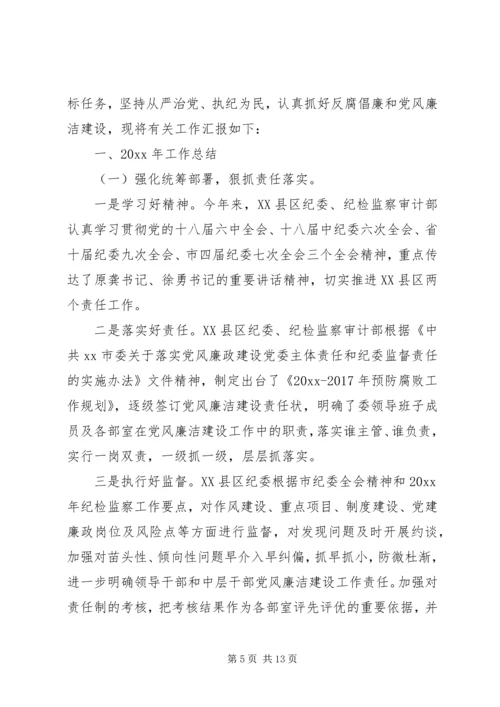 标任务，坚持从严治党、执纪为民，认真抓好反腐倡廉和党风廉洁建设，现将有关工作汇报如下：

一、20xx 年工作总结

（一）强化统筹部署，狠抓责任落实。

一是学习好精神。今年来，XX 县区纪委、纪检监察审计部认真学习贯彻党的十八届六中全会、十八届中纪委六次全会、省十届纪委九次全会、市四届纪委七次全会三个全会精神，重点传达了原龚书记、徐勇书记的重要讲话精神，切实推进 XX 县区两个责任工作。

二是落实好责任。XX 县区纪委、纪检监察审计部根据《中共 xx 市委关于落实党风廉政建设党委主体责任和纪委监督责任的实施办法》文件精神，制定出台了《20xx-2017 年预防腐败工作规划》，逐级签订党风廉洁建设责任状，明确了委领导班子成员及各部室在党风廉洁建设工作中的职责，落实谁主管、谁负责，实行一岗双责，一级抓一级，层层抓落实。

三是执行好监督。XX 县区纪委根据市纪委全会精神和 20xx 年纪检监察工作要点，对作风建设、重点项目、制度建设、党建廉政岗位及风险点等方面进行监督，对发现问题及时开展约谈，加强对苗头性、倾向性问题早介入早纠偏，抓早抓小，防微杜渐，进一步明确领导干部和中层干部党风廉洁建设工作责任。加强对责任制的考核，把考核结果作为各部室评先评优的重要依据，并

第 5 页 共 13 页